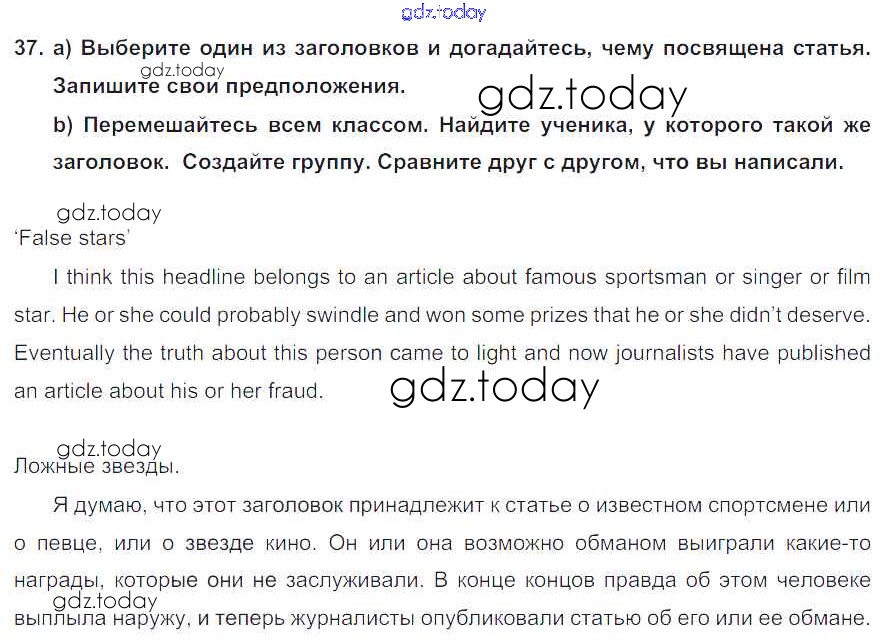 37. a) Выберите один из заголовков и догадайтесь, чему посвящена статья. Запишите свои предположения.

b) Перемешайтесь всем классом. Найдите ученика, у которого такой же заголовок. Создайте группу. Сравните друг с другом, что вы написали.

'False stars'

I think this headline belongs to an article about famous sportsman or singer or film star. He or she could probably swindle and won some prizes that he or she didn't deserve. Eventually the truth about this person came to light and now journalists have published an article about his or her fraud.

Ложные звезды.

Я думаю, что этот заголовок принадлежит к статье о известном спортсмене или о певце, или о звезде кино. Он или она возможно обманом выиграли какие-то награды, которые они не заслуживали. В конце концов правда об этом человеке выплыла наружу, и теперь журналисты опубликовали статью об его или ее обмане.

gdz.today